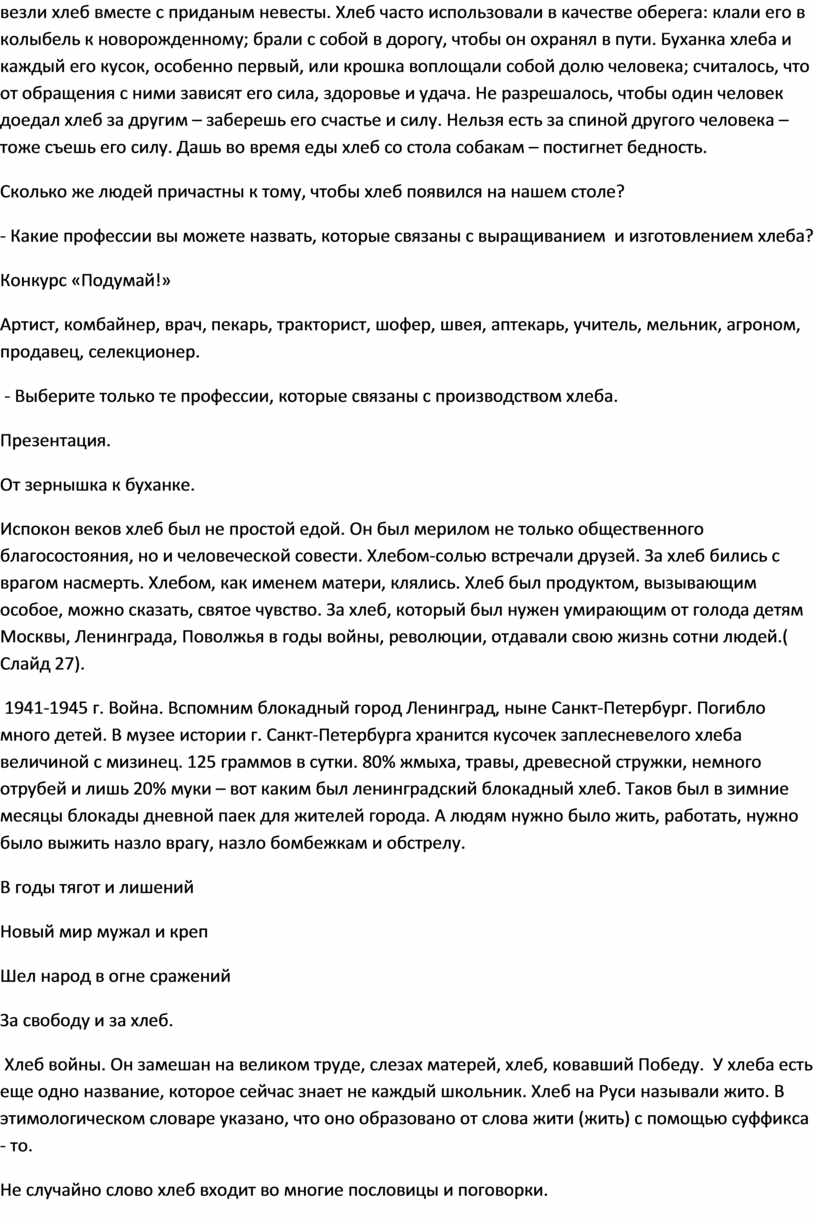 везли хлеб вместе с приданым невесты. Хлеб часто использовали в качестве оберега: клали его в колыбель к новорожденному; брали с собой в дорогу, чтобы он охранял в пути. Буханка хлеба и каждый его кусок, особенно первый, или крошка воплощали собой долю человека; считалось, что от обращения с ними зависят его сила, здоровье и удача. Не разрешалось, чтобы один человек доедал хлеб за другим – заберешь его счастье и силу. Нельзя есть за спиной другого человека – тоже съешь его силу. Дашь во время еды хлеб со стола собакам – постигнет бедность.

Сколько же людей причастны к тому, чтобы хлеб появился на нашем столе?

- Какие профессии вы можете назвать, которые связаны с выращиванием и изготовлением хлеба?

Конкурс «Подумай!»

Артист, комбайнер, врач, пекарь, тракторист, шофер, швея, аптекарь, учитель, мельник, агроном, продавец, селекционер.

- Выберите только те профессии, которые связаны с производством хлеба.

Презентация.

От зернышка к буханке.

Испокон веков хлеб был не простой едой. Он был мерилом не только общественного благосостояния, но и человеческой совести. Хлебом-солью встречали друзей. За хлеб бились с врагом насмерть. Хлебом, как именем матери, клялись. Хлеб был продуктом, вызывающим особое, можно сказать, святое чувство. За хлеб, который был нужен умирающим от голода детям Москвы, Ленинграда, Поволжья в годы войны, революции, отдавали свою жизнь сотни людей.( Слайд 27).

1941-1945 г. Война. Вспомним блокадный город Ленинград, ныне Санкт-Петербург. Погибло много детей. В музее истории г. Санкт-Петербурга хранится кусочек заплесневелого хлеба величиной с мизинец. 125 граммов в сутки. 80% жмыха, травы, древесной стружки, немного отрубей и лишь 20% муки – вот каким был ленинградский блокадный хлеб. Таков был в зимние месяцы блокады дневной паек для жителей города. А людям нужно было жить, работать, нужно было выжить назло врагу, назло бомбежкам и обстрелу.

В годы тягот и лишений

Новый мир мужал и креп

Шел народ в огне сражений

За свободу и за хлеб.

Хлеб войны. Он замешан на великом труде, слезах матерей, хлеб, ковавший Победу. У хлеба есть еще одно название, которое сейчас знает не каждый школьник. Хлеб на Руси называли жито. В этимологическом словаре указано, что оно образовано от слова жити (жить) с помощью суффикса - то.

Не случайно слово хлеб входит во многие пословицы и поговорки.